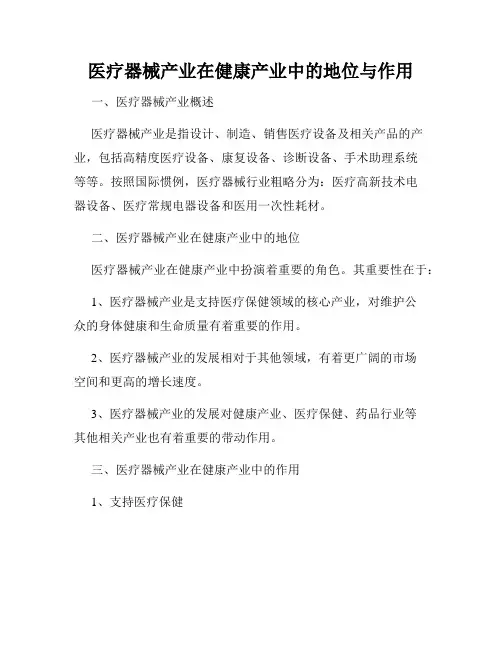 医疗器械产业在健康产业中的地位与作用

一、医疗器械产业概述

医疗器械产业是指设计、制造、销售医疗设备及相关产品的产业，包括高精度医疗设备、康复设备、诊断设备、手术助理系统等等。按照国际惯例，医疗器械行业粗略分为：医疗高新技术电器设备、医疗常规电器设备和医用一次性耗材。

二、医疗器械产业在健康产业中的地位

医疗器械产业在健康产业中扮演着重要的角色。其重要性在于：

1、医疗器械产业是支持医疗保健领域的核心产业，对维护公众的身体健康和生命质量有着重要的作用。

2、医疗器械产业的发展相对于其他领域，有着更广阔的市场空间和更高的增长速度。

3、医疗器械产业的发展对健康产业、医疗保健、药品行业等其他相关产业也有着重要的带动作用。

三、医疗器械产业在健康产业中的作用

1、支持医疗保健